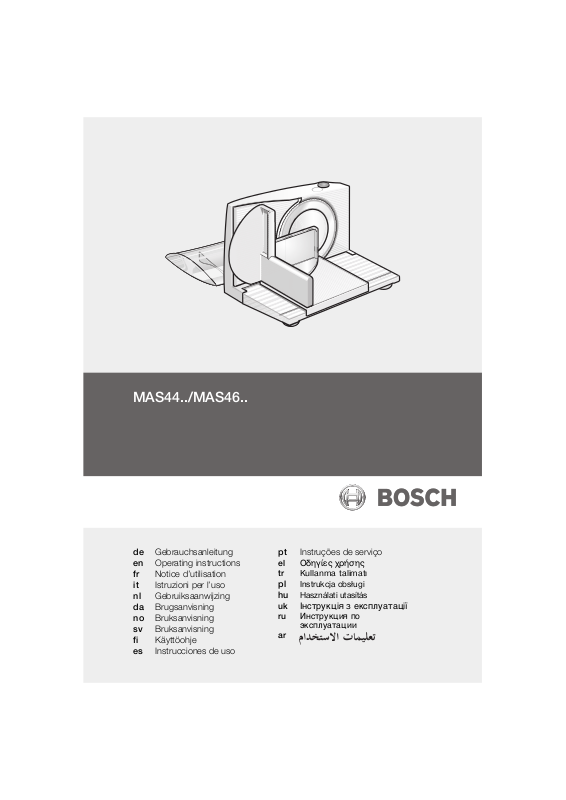 MAS44../MAS46..

BOSCH

de Gebrauchsanleitung
en Operating instructions
fr Notice d'utilisation
it Istruzioni per l'uso
nl Gebruiksaanwijzing
da Brugsanvisning
no Bruksanvisning
sv Bruksanvisning
fi Käyttöohje
es Instrucciones de uso

pt Instruções de serviço
el Οδηγίες χρήσης
tr Kullanma talimatı
pl Instrukcja obsługi
hu Használati utasítás
uk Інструкція з експлуатації
ru Инструкция по эксплуатации
ar تعليمات الاستخدام